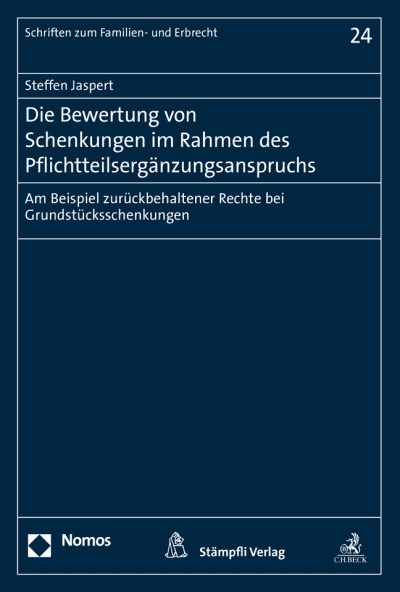 Schriften zum Familien- und Erbrecht

24

Steffen Jaspert

Die Bewertung von Schenkungen im Rahmen des Pflichtteilsergänzungsanspruchs

Am Beispiel zurückbehaltener Rechte bei Grundstücksschenkungen

Nomos

Stämpfli Verlag

C.H.BECK